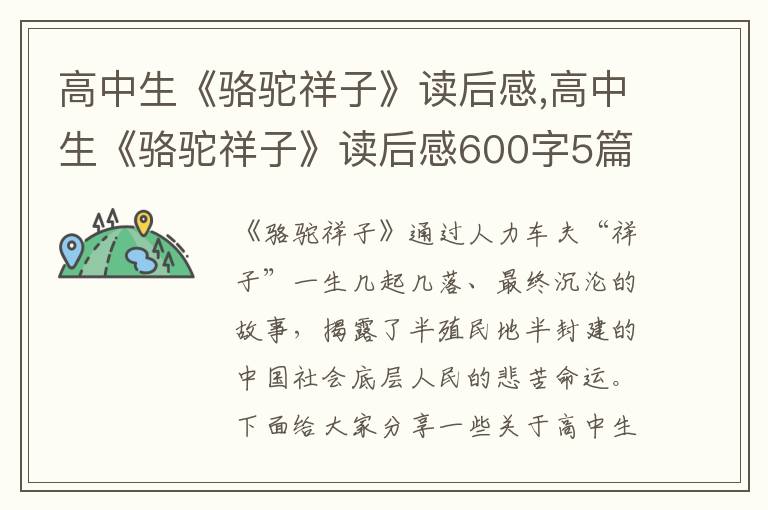 高中生《骆驼祥子》读后感,高中生《骆驼祥子》读后感600字5篇

《骆驼祥子》通过人力车夫“祥子”一生几起几落、最终沉沦的故事，揭露了半殖民地半封建的中国社会底层人民的悲苦命运。下面给大家分享一些关于高中生